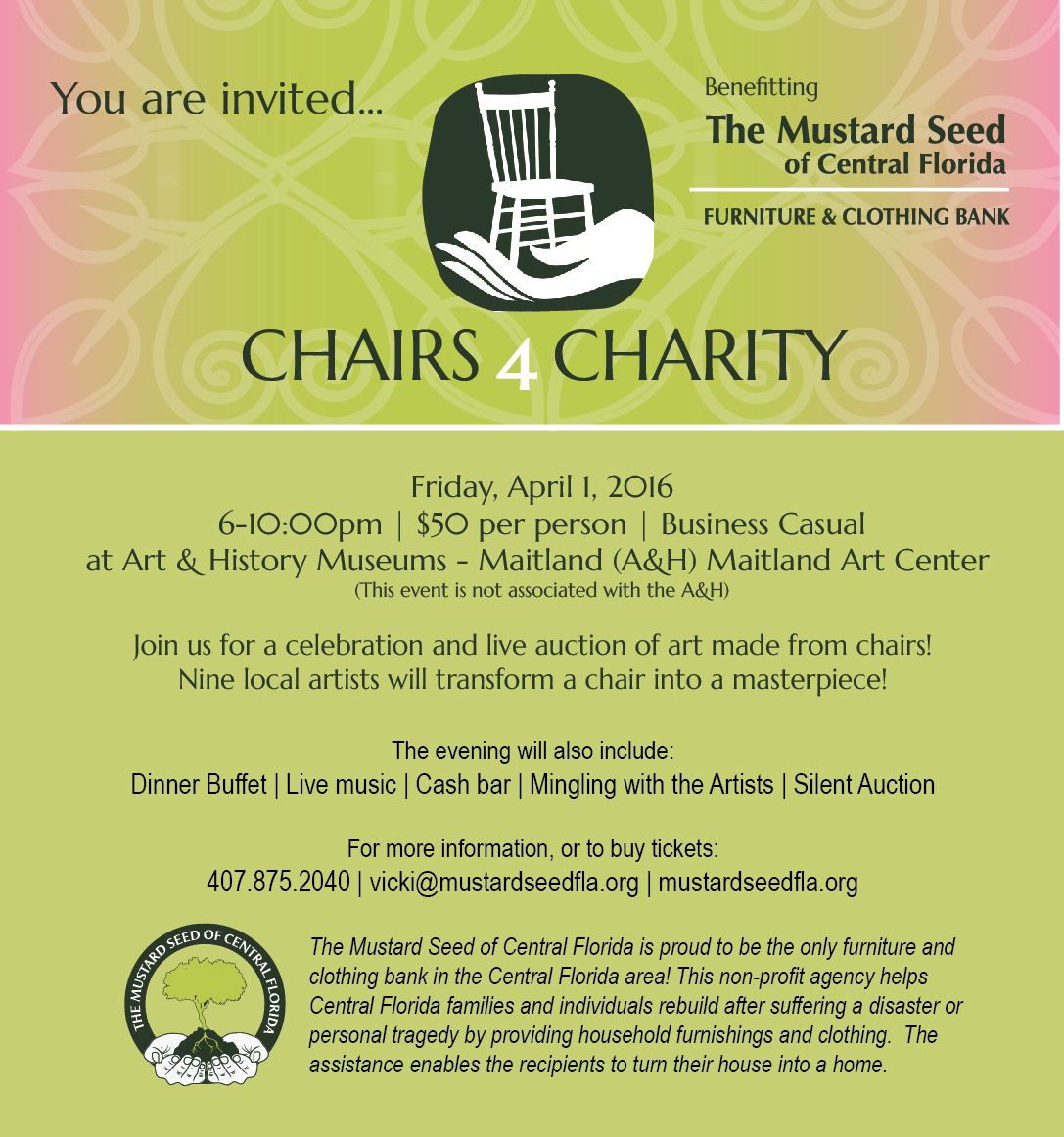 You are invited...

Benefitting
The Mustard Seed of Central Florida
FURNITURE & CLOTHING BANK

CHAIRS 4 CHARITY

Friday, April 1, 2016
6-10:00pm | $50 per person | Business Casual
at Art & History Museums - Maitland (A&H) Maitland Art Center
(This event is not associated with the A&H)

Join us for a celebration and live auction of art made from chairs!
Nine local artists will transform a chair into a masterpiece!

The evening will also include:
Dinner Buffet | Live music | Cash bar | Mingling with the Artists | Silent Auction

For more information, or to buy tickets:
407.875.2040 | vicki@mustardseedfla.org | mustardseedfla.org

THE MUSTARD SEED OF CENTRAL FLORIDA

The Mustard Seed of Central Florida is proud to be the only furniture and clothing bank in the Central Florida area! This non-profit agency helps Central Florida families and individuals rebuild after suffering a disaster or personal tragedy by providing household furnishings and clothing. The assistance enables the recipients to turn their house into a home.